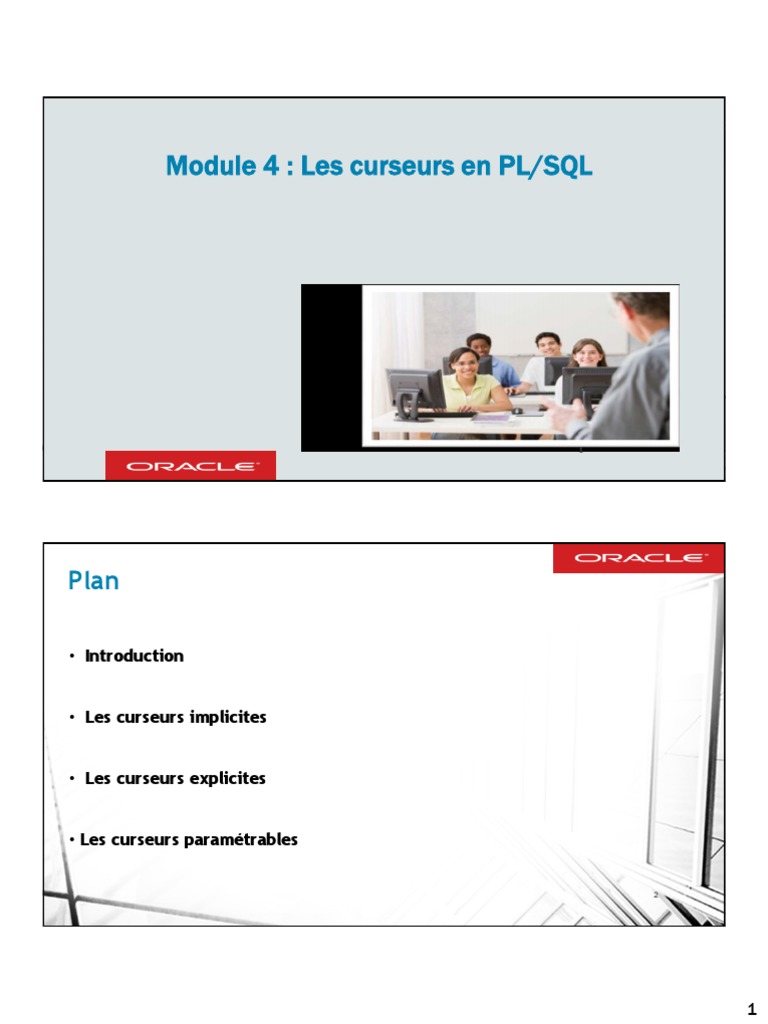 Module 4 : Les curseurs en PL/SQL

ORACLE

ORACLE

Plan

• Introduction

• Les curseurs implicites

• Les curseurs explicites

• Les curseurs paramétrables

2

1